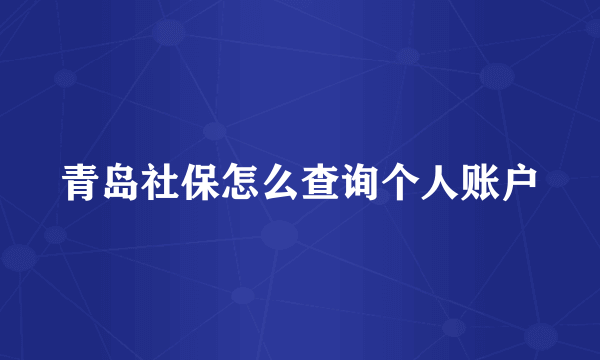 青岛社保怎么查询个人账户